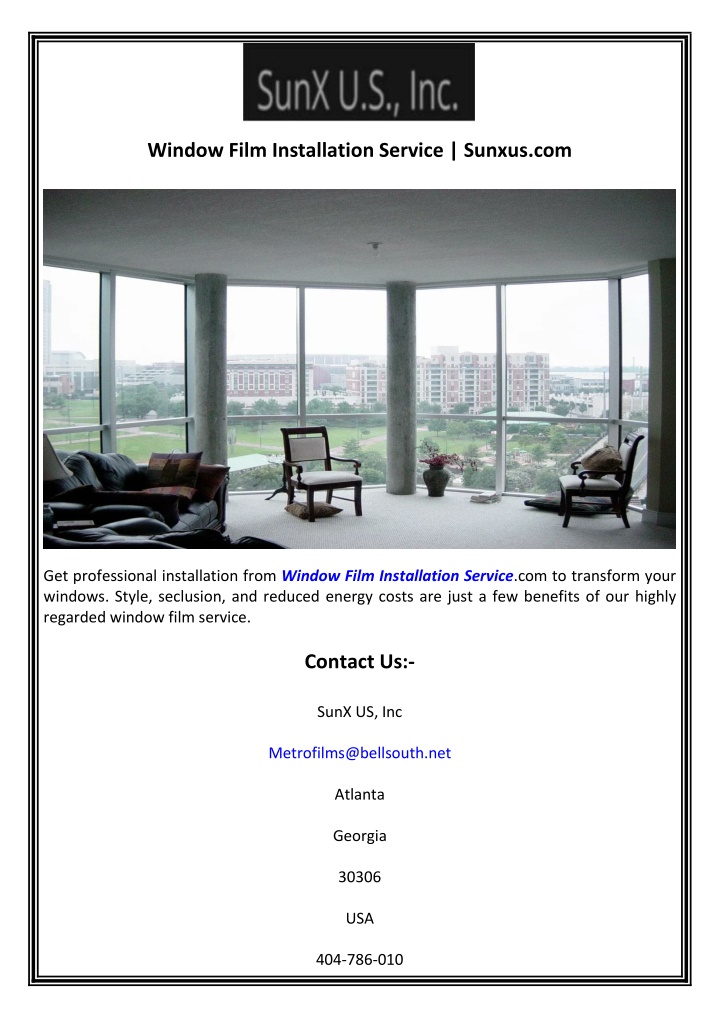 SunX U.S., Inc.

Window Film Installation Service | Sunxus.com

Get professional installation from Window Film Installation Service.com to transform your windows. Style, seclusion, and reduced energy costs are just a few benefits of our highly regarded window film service.

Contact Us:-

SunX US, Inc

Metrofilms@bellsouth.net

Atlanta

Georgia

30306

USA

404-786-010